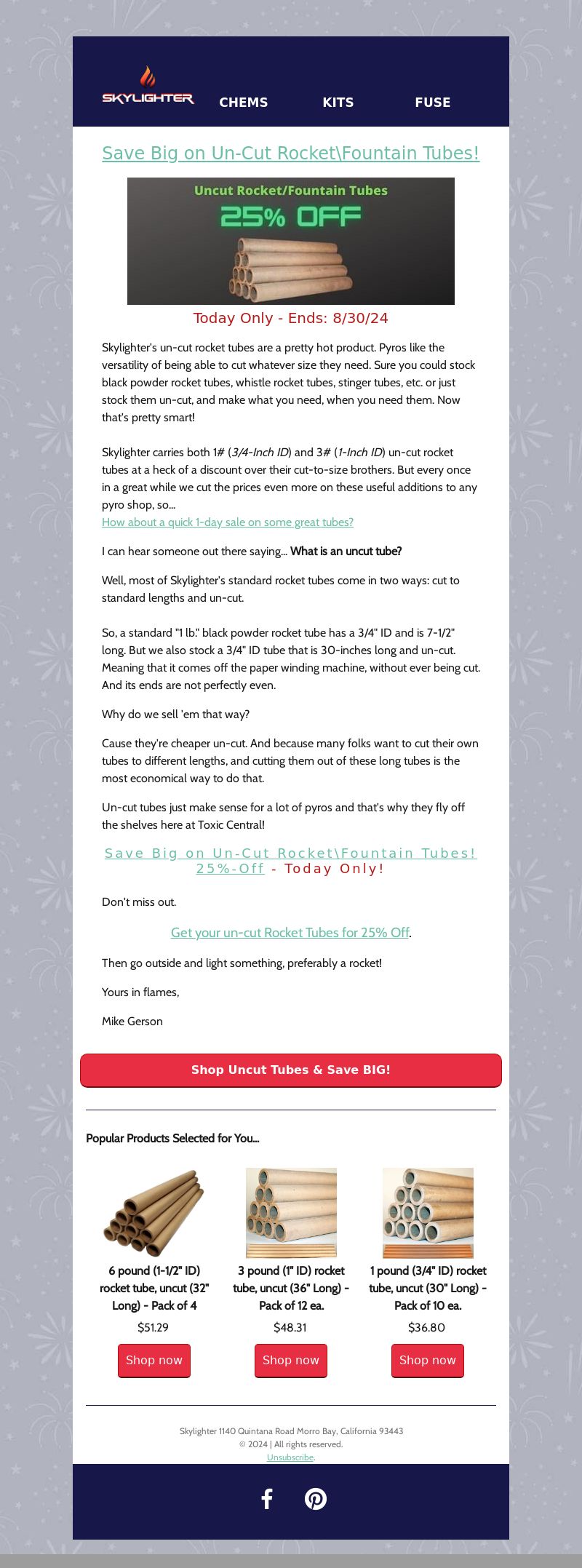 SKYLIGHTER CHEMS KITS FUSE

Save Big on Un-Cut Rocket\Fountain Tubes!

Uncut Rocket/Fountain Tubes
25% OFF

Today Only - Ends: 8/30/24

Skylighter's un-cut rocket tubes are a pretty hot product. Pyros like the versatility of being able to cut whatever size they need. Sure you could stock black powder rocket tubes, whistle rocket tubes, stinger tubes, etc. or just stock them un-cut, and make what you need, when you need them. Now that's pretty smart!

Skylighter carries both 1# (3/4-Inch ID) and 3# (1-Inch ID) un-cut rocket tubes at a heck of a discount over their cut-to-size brothers. But every once in a great while we cut the prices even more on these useful additions to any pyro shop, so...
How about a quick 1-day sale on some great tubes?

I can hear someone out there saying... What is an uncut tube?

Well, most of Skylighter's standard rocket tubes come in two ways: cut to standard lengths and un-cut.

So, a standard "1 lb." black powder rocket tube has a 3/4" ID and is 7-1/2" long. But we also stock a 3/4" ID tube that is 30-inches long and un-cut. Meaning that it comes off the paper winding machine, without ever being cut. And its ends are not perfectly even.

Why do we sell 'em that way?

Cause they're cheaper un-cut. And because many folks want to cut their own tubes to different lengths, and cutting them out of these long tubes is the most economical way to do that.

Un-cut tubes just make sense for a lot of pyros and that's why they fly off the shelves here at Toxic Central!

Save Big on Un-Cut Rocket\Fountain Tubes! 25%-Off - Today Only!

Don't miss out.

Get your un-cut Rocket Tubes for 25% Off.

Then go outside and light something, preferably a rocket!

Yours in flames,

Mike Gerson

Shop Uncut Tubes & Save BIG!

Popular Products Selected for You...

6 pound (1-1/2" ID) rocket tube, uncut (32" Long) - Pack of 4
$51.29
Shop now

3 pound (1" ID) rocket tube, uncut (36" Long) - Pack of 12 ea.
$48.31
Shop now

1 pound (3/4" ID) rocket tube, uncut (30" Long) - Pack of 10 ea.
$36.80
Shop now

Skylighter 1140 Quintana Road Morro Bay, California 93443
© 2024 | All rights reserved.
Unsubscribe.